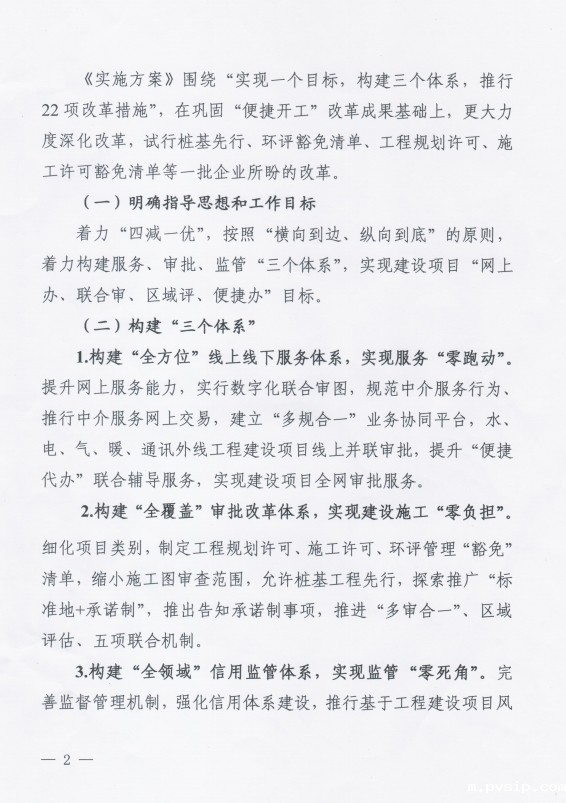 《实施方案》围绕“实现一个目标，构建三个体系，推行22项改革措施”，在巩固“便捷开工”改革成果基础上，更大力度深化改革，试行桩基先行、环评豁免清单、工程规划许可、施工许可豁免清单等一批企业所盼的改革。

（一）明确指导思想和工作目标

着力“四减一优”，按照“横向到边、纵向到底”的原则，着力构建服务、审批、监管“三个体系”，实现建设项目“网上办、联合审、区域评、便捷办”目标。

（二）构建“三个体系”

1.构建“全方位”线上线下服务体系，实现服务“零跑动”。提升网上服务能力，实行数字化联合审图，规范中介服务行为、推行中介服务网上交易，建立“多规合一”业务协同平台，水、电、气、暖、通讯外线工程建设项目线上并联审批，提升“便捷代办”联合辅导服务，实现建设项目全网审批服务。

2.构建“全覆盖”审批改革体系，实现建设施工“零负担”。细化项目类别，制定工程规划许可、施工许可、环评管理“豁免”清单，缩小施工图审查范围，允许桩基工程先行，探索推广“标准地+承诺制”，推出告知承诺制事项，推进“多审合一”、区域评估、五项联合机制。

3.构建“全领域”信用监管体系，实现监管“零死角”。完善监督管理机制，强化信用体系建设，推行基于工程建设项目风

— 2 —

m.pvsip.com